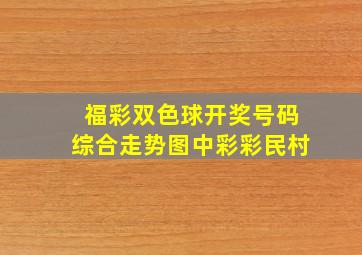 福彩双色球开奖号码
综合走势图中彩彩民村